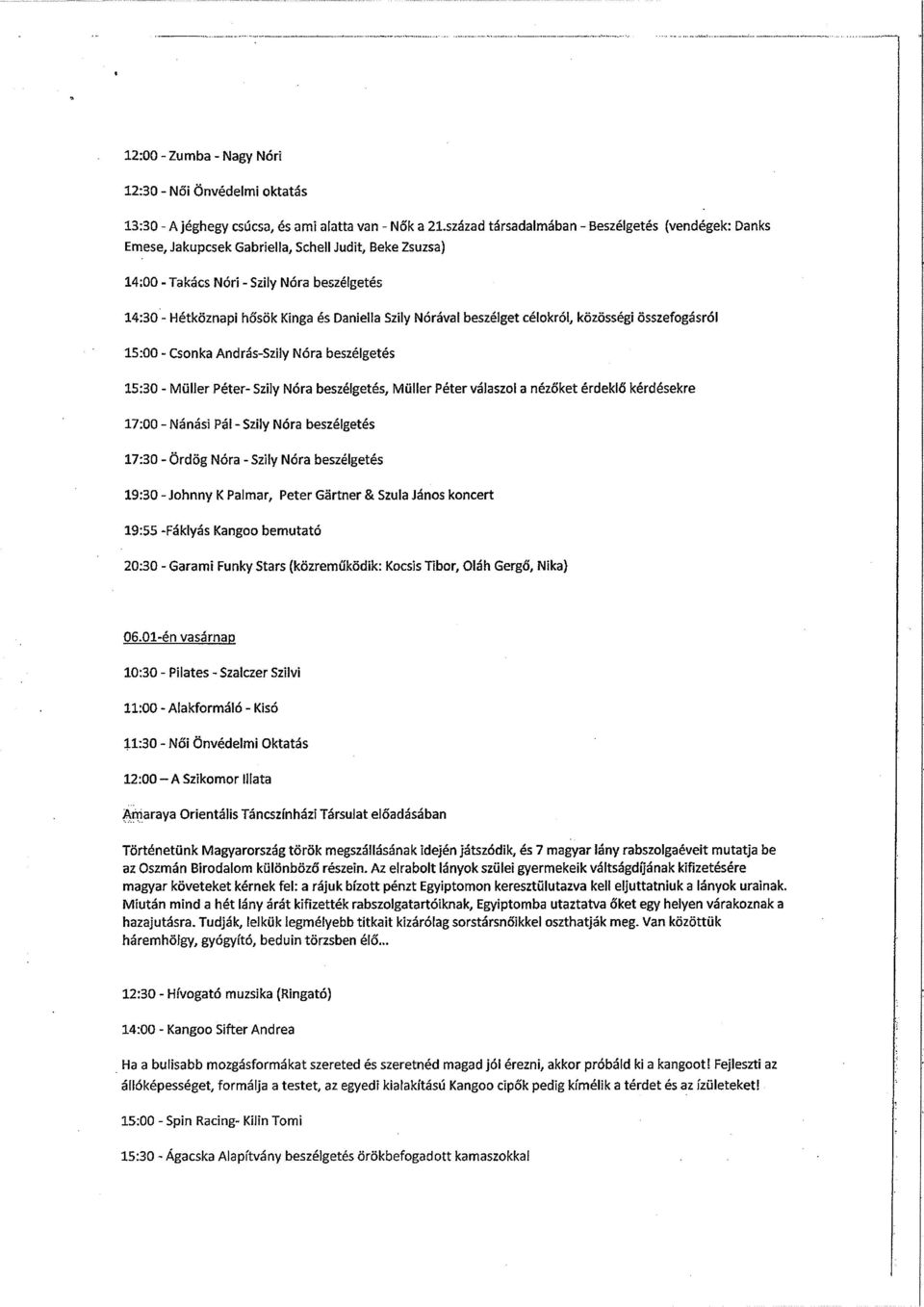 12:00 - Zumba - Nagy Nóri

12:30 - Női Önvédelmi oktatás

13:30 - A jéghegy csúcsa, és ami alatta van - Nők a 21.század társadalmában - Beszélgetés (vendégek: Danks Emese, Jakupcsek Gabriella, Schell Judit, Beke Zsuzsa)

14:00 - Takács Nóri - Szily Nóra beszélgetés

14:30 - Hétköznapi hősök Kinga és Daniella Szily Nórával beszélget célokról, közösségi összefogásról

15:00 - Csonka András-Szily Nóra beszélgetés

15:30 - Müller Péter- Szily Nóra beszélgetés, Müller Péter válaszol a nézőket érdeklő kérdésekre

17:00 - Nánási Pál - Szily Nóra beszélgetés

17:30 - Ördög Nóra - Szily Nóra beszélgetés

19:30 - Johnny K Palmar, Peter Gärtner & Szula János koncert

19:55 -Fáklyás Kangoo bemutató

20:30 - Garami Funky Stars (közreműködik: Kocsis Tibor, Oláh Gergő, Nika)

06.01-én vasárnap

10:30 - Pilates - Szalczer Szilvi

11:00 - Alakformáló - Kisó

11:30 - Női Önvédelmi Oktatás

12:00 – A Szikomor Illata

Amaraya Orientális Táncszínházi Társulat előadásában

Történetünk Magyarország török megszállásának idején játszódik, és 7 magyar lány rabszolgaéveit mutatja be az Oszmán Birodalom különböző részein. Az elrabolt lányok szülei gyermekeik váltságdíjának kifizetésére magyar követeket kérnek fel: a rájuk bízott pénzt Egyiptomon keresztülutazva kell eljuttatniuk a lányok urainak. Miután mind a hét lány árát kifizették rabszolgatartóiknak, Egyiptomba utaztatva őket egy helyen várakoznak a hazajutásra. Tudják, lelkük legmélyebb titkait kizárólag sorstársnőikkel oszthatják meg. Van közöttük háremhölgy, gyógyító, beduin törzsben élő...

12:30 - Hívogató muzsika (Ringató)

14:00 - Kangoo Sifter Andrea

Ha a bulisabb mozgásformákat szereted és szeretnéd magad jól érezni, akkor próbáld ki a kangoot! Fejleszti az állóképességet, formálja a testet, az egyedi kialakítású Kangoo cipők pedig kímélik a térdet és az ízületeket!

15:00 - Spin Racing- Kilin Tomi

15:30 - Ágacska Alapítvány beszélgetés örökbefogadott kamaszokkal